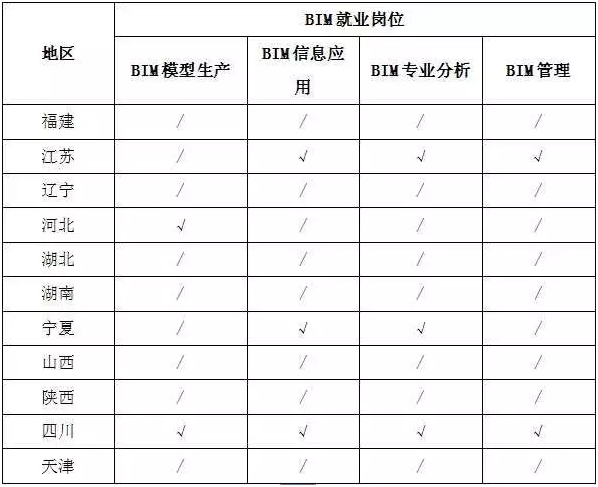 | 地区 | BIM就业岗位 | | | |
|---|---|---|---|---|
| | BIM模型生产 | BIM信息应用 | BIM专业分析 | BIM管理 |
| 福建 | / | / | / | / |
| 江苏 | / | √ | √ | √ |
| 辽宁 | / | / | / | / |
| 河北 | √ | / | / | / |
| 湖北 | / | / | / | / |
| 湖南 | / | / | / | / |
| 宁夏 | / | √ | √ | / |
| 山西 | / | / | / | / |
| 陕西 | / | / | / | / |
| 四川 | √ | √ | √ | √ |
| 天津 | / | / | / | / |